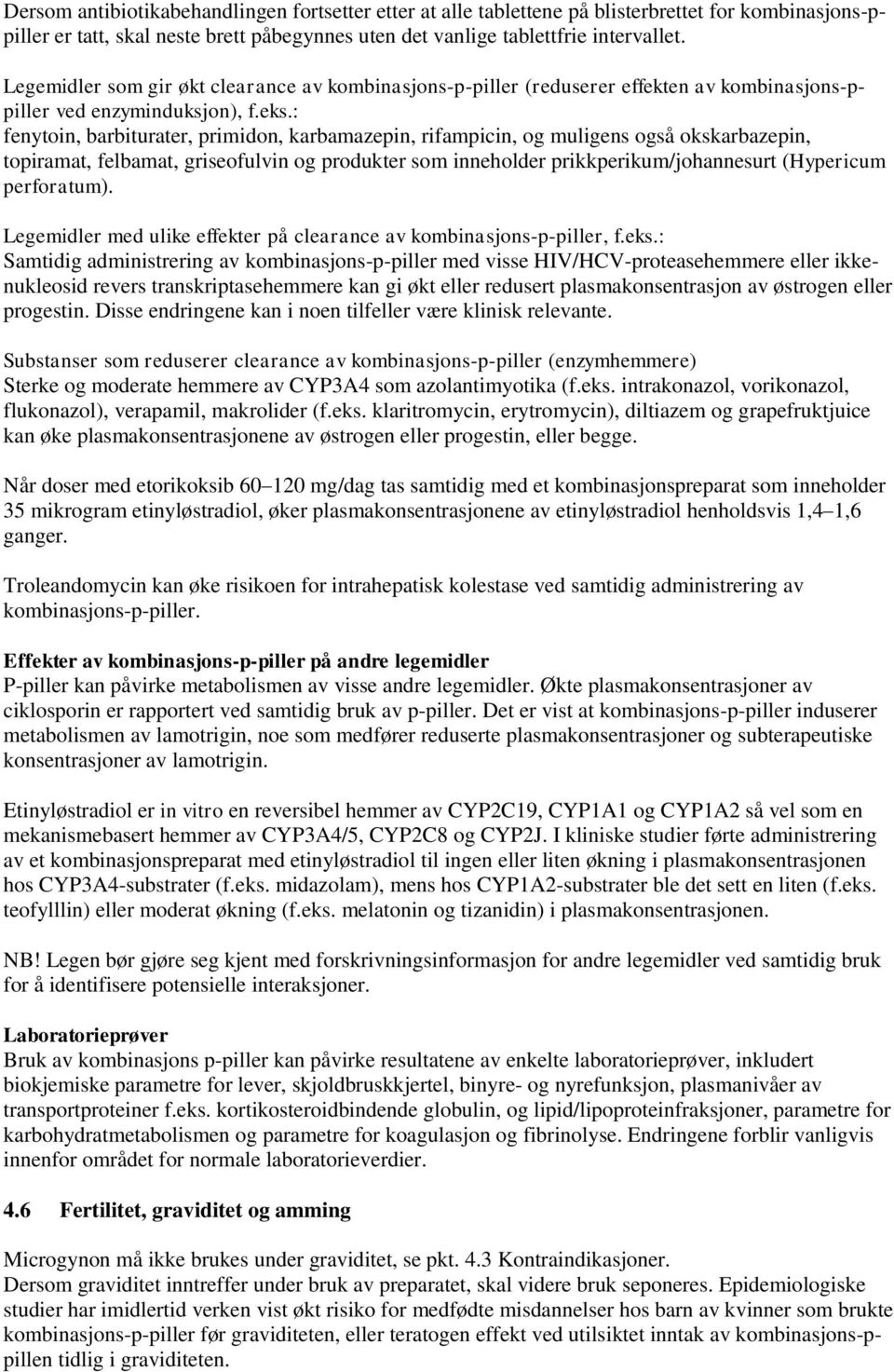 Dersom antibiotikabehandlingen fortsetter etter at alle tablettene på blisterbrettet for kombinasjons-p-piller er tatt, skal neste brett påbegynnes uten det vanlige tablettfrie intervallet.

Legemidler som gir økt clearance av kombinasjons-p-piller (reduserer effekten av kombinasjons-p-piller ved enzyminduksjon), f.eks.:
fenytoin, barbiturater, primidon, karbamazepin, rifampicin, og muligens også okskarbazepin, topiramat, felbamat, griseofulvin og produkter som inneholder prikkperikum/johannesurt (Hypericum perforatum).

Legemidler med ulike effekter på clearance av kombinasjons-p-piller, f.eks.:
Samtidig administrering av kombinasjons-p-piller med visse HIV/HCV-proteasehemmere eller ikke-nukleosid revers transkriptasehemmere kan gi økt eller redusert plasmakonsentrasjon av østrogen eller progestin. Disse endringene kan i noen tilfeller være klinisk relevante.

Substanser som reduserer clearance av kombinasjons-p-piller (enzymhemmere)
Sterke og moderate hemmere av CYP3A4 som azolantimyotika (f.eks. intrakonazol, vorikonazol, flukonazol), verapamil, makrolider (f.eks. klaritromycin, erytromycin), diltiazem og grapefruktjuice kan øke plasmakonsentrasjonene av østrogen eller progestin, eller begge.

Når doser med etorikoksib 60–120 mg/dag tas samtidig med et kombinasjonspreparat som inneholder 35 mikrogram etinyløstradiol, øker plasmakonsentrasjonene av etinyløstradiol henholdsvis 1,4–1,6 ganger.

Troleandomycin kan øke risikoen for intrahepatisk kolestase ved samtidig administrering av kombinasjons-p-piller.

Effekter av kombinasjons-p-piller på andre legemidler
P-piller kan påvirke metabolismen av visse andre legemidler. Økte plasmakonsentrasjoner av ciklosporin er rapportert ved samtidig bruk av p-piller. Det er vist at kombinasjons-p-piller induserer metabolismen av lamotrigin, noe som medfører reduserte plasmakonsentrasjoner og subterapeutiske konsentrasjoner av lamotrigin.

Etinyløstradiol er in vitro en reversibel hemmer av CYP2C19, CYP1A1 og CYP1A2 så vel som en mekanismebasert hemmer av CYP3A4/5, CYP2C8 og CYP2J. I kliniske studier førte administrering av et kombinasjonspreparat med etinyløstradiol til ingen eller liten økning i plasmakonsentrasjonen hos CYP3A4-substrater (f.eks. midazolam), mens hos CYP1A2-substrater ble det sett en liten (f.eks. teofylllin) eller moderat økning (f.eks. melatonin og tizanidin) i plasmakonsentrasjonen.

NB! Legen bør gjøre seg kjent med forskrivningsinformasjon for andre legemidler ved samtidig bruk for å identifisere potensielle interaksjoner.

Laboratorieprøver
Bruk av kombinasjons p-piller kan påvirke resultatene av enkelte laboratorieprøver, inkludert biokjemiske parametre for lever, skjoldbruskkjertel, binyre- og nyrefunksjon, plasmanivåer av transportproteiner f.eks. kortikosteroidbindende globulin, og lipid/lipoproteinfraksjoner, parametre for karbohydratmetabolismen og parametre for koagulasjon og fibrinolyse. Endringene forblir vanligvis innenfor området for normale laboratorieverdier.

4.6 Fertilitet, graviditet og amming

Microgynon må ikke brukes under graviditet, se pkt. 4.3 Kontraindikasjoner.
Dersom graviditet inntreffer under bruk av preparatet, skal videre bruk seponeres. Epidemiologiske studier har imidlertid verken vist økt risiko for medfødte misdannelser hos barn av kvinner som brukte kombinasjons-p-piller før graviditeten, eller teratogen effekt ved utilsiktet inntak av kombinasjons-p-pillen tidlig i graviditeten.